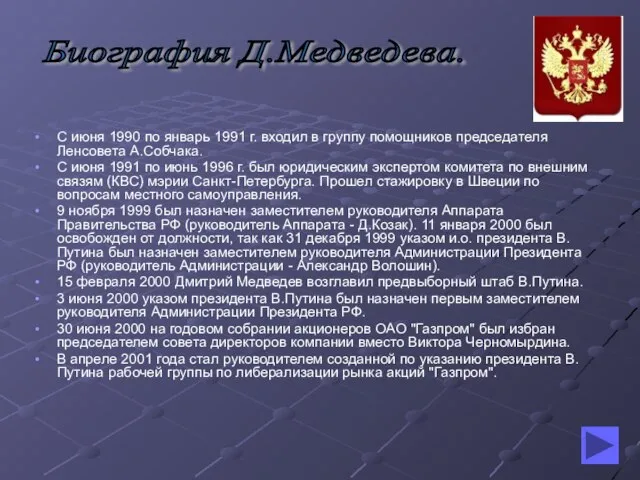 Биография Д.Медведева.

• С июня 1990 по январь 1991 г. входил в группу помощников председателя Ленсовета А.Собчака.
• С июня 1991 по июнь 1996 г. был юридическим экспертом комитета по внешним связям (КВС) мэрии Санкт-Петербурга. Прошел стажировку в Швеции по вопросам местного самоуправления.
• 9 ноября 1999 был назначен заместителем руководителя Аппарата Правительства РФ (руководитель Аппарата - Д.Козак). 11 января 2000 был освобожден от должности, так как 31 декабря 1999 указом и.о. президента В. Путина был назначен заместителем руководителя Администрации Президента РФ (руководитель Администрации - Александр Волошин).
• 15 февраля 2000 Дмитрий Медведев возглавил предвыборный штаб В.Путина.
• 3 июня 2000 указом президента В.Путина был назначен первым заместителем руководителя Администрации Президента РФ.
• 30 июня 2000 на годовом собрании акционеров ОАО "Газпром" был избран председателем совета директоров компании вместо Виктора Черномырдина.
• В апреле 2001 года стал руководителем созданной по указанию президента В. Путина рабочей группы по либерализации рынка акций "Газпром".